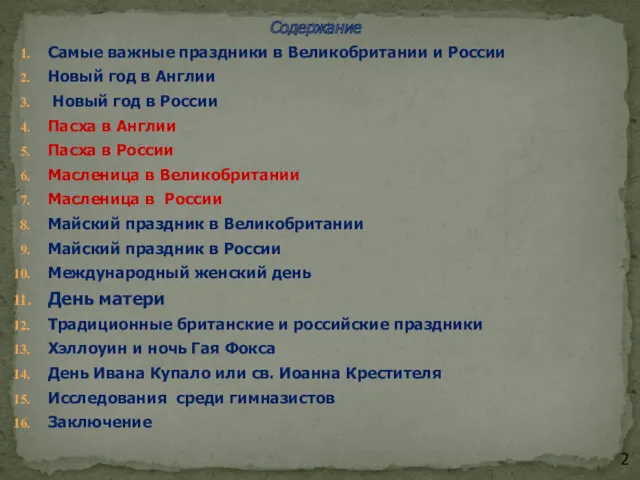 Содержание

1. Самые важные праздники в Великобритании и России
2. Новый год в Англии
3. Новый год в России
4. Пасха в Англии
5. Пасха в России
6. Масленица в Великобритании
7. Масленица в России
8. Майский праздник в Великобритании
9. Майский праздник в России
10. Международный женский день
11. День матери
12. Традиционные британские и российские праздники
13. Хэллоуин и ночь Гая Фокса
14. День Ивана Купало или св. Иоанна Крестителя
15. Исследования среди гимназистов
16. Заключение

2